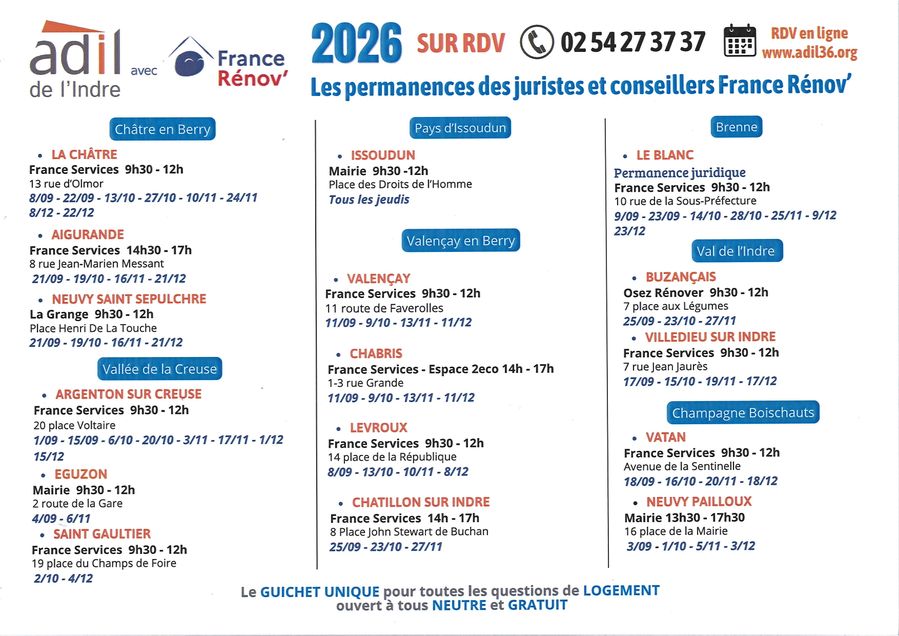 adil de l'Indre avec France Rénov'

2026 SUR RDV 02 54 27 37 37 RDV en ligne www.adil36.org

Les permanences des juristes et conseillers France Rénov'

Châtre en Berry

• LA CHÂTRE
France Services 9h30 - 12h
13 rue d'Olmor
8/09 - 22/09 - 13/10 - 27/10 - 10/11 - 24/11
8/12 - 22/12

• AIGURANDE
France Services 14h30 - 17h
8 rue Jean-Marien Messant
21/09 - 19/10 - 16/11 - 21/12

• NEUVY SAINT SEPULCHRE
La Grange 9h30 - 12h
Place Henri De La Touche
21/09 - 19/10 - 16/11 - 21/12

Vallée de la Creuse

• ARGENTON SUR CREUSE
France Services 9h30 - 12h
20 place Voltaire
1/09 - 15/09 - 6/10 - 20/10 - 3/11 - 17/11 - 1/12
15/12

• EGUZON
Mairie 9h30 - 12h
2 route de la Gare
4/09 - 6/11

• SAINT GAULTIER
France Services 9h30 - 12h
19 place du Champs de Foire
2/10 - 4/12

Pays d'Issoudun

• ISSOUDUN
Mairie 9h30 -12h
Place des Droits de l'Homme
Tous les jeudis

Valençay en Berry

• VALENÇAY
France Services 9h30 - 12h
11 route de Faverolles
11/09 - 9/10 - 13/11 - 11/12

• CHABRIS
France Services - Espace 2eco 14h - 17h
1-3 rue Grande
11/09 - 9/10 - 13/11 - 11/12

• LEVROUX
France Services 9h30 - 12h
14 place de la République
8/09 - 13/10 - 10/11 - 8/12

• CHATILLON SUR INDRE
France Services 14h - 17h
8 Place John Stewart de Buchan
25/09 - 23/10 - 27/11

Brenne

• LE BLANC
Permanence juridique
France Services 9h30 - 12h
10 rue de la Sous-Préfecture
9/09 - 23/09 - 14/10 - 28/10 - 25/11 - 9/12
23/12

Val de l'Indre

• BUZANÇAIS
Osez Rénover 9h30 - 12h
7 place aux Légumes
25/09 - 23/10 - 27/11

• VILLEDIEU SUR INDRE
France Services 9h30 - 12h
7 rue Jean Jaurès
17/09 - 15/10 - 19/11 - 17/12

Champagne Boischauts

• VATAN
France Services 9h30 - 12h
Avenue de la Sentinelle
18/09 - 16/10 - 20/11 - 18/12

• NEUVY PAILLOUX
Mairie 13h30 - 17h30
16 place de la Mairie
3/09 - 1/10 - 5/11 - 3/12

Le GUICHET UNIQUE pour toutes les questions de LOGEMENT ouvert à tous NEUTRE et GRATUIT